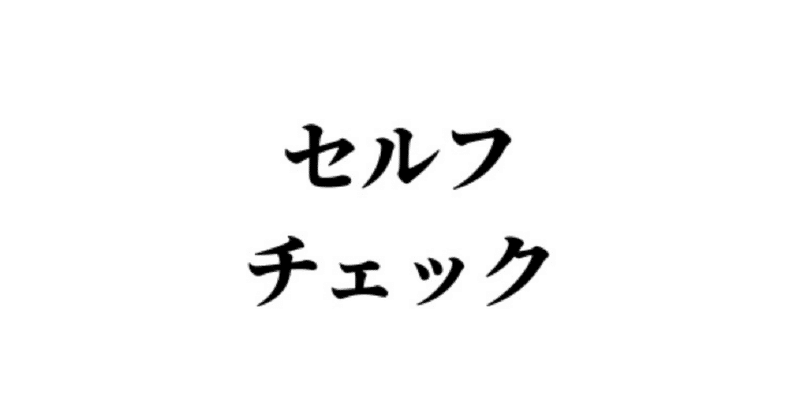 セルフ
チェック